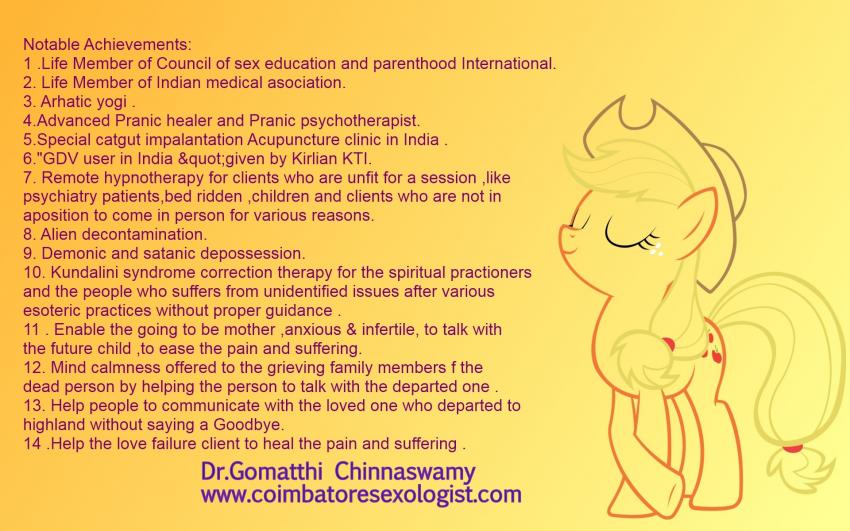 Notable Achievements:
1 .Life Member of Council of sex education and parenthood International.
2. Life Member of Indian medical asociation.
3. Arhatic yogi .
4.Advanced Pranic healer and Pranic psychotherapist.
5.Special catgut impalantation Acupuncture clinic in India .
6."GDV user in India &quot;given by Kirlian KTI.
7. Remote hypnotherapy for clients who are unfit for a session ,like psychiatry patients,bed ridden ,children and clients who are not in aposition to come in person for various reasons.
8. Alien decontamination.
9. Demonic and satanic depossession.
10. Kundalini syndrome correction therapy for the spiritual practioners and the people who suffers from unidentified issues after various esoteric practices without proper guidance .
11 . Enable the going to be mother ,anxious & infertile, to talk with the future child ,to ease the pain and suffering.
12. Mind calmness offered to the grieving family members f the dead person by helping the person to talk with the departed one .
13. Help people to communicate with the loved one who departed to highland without saying a Goodbye.
14 .Help the love failure client to heal the pain and suffering .

Dr.Gomatthi Chinnaswamy
www.coimbatoresexologist.com